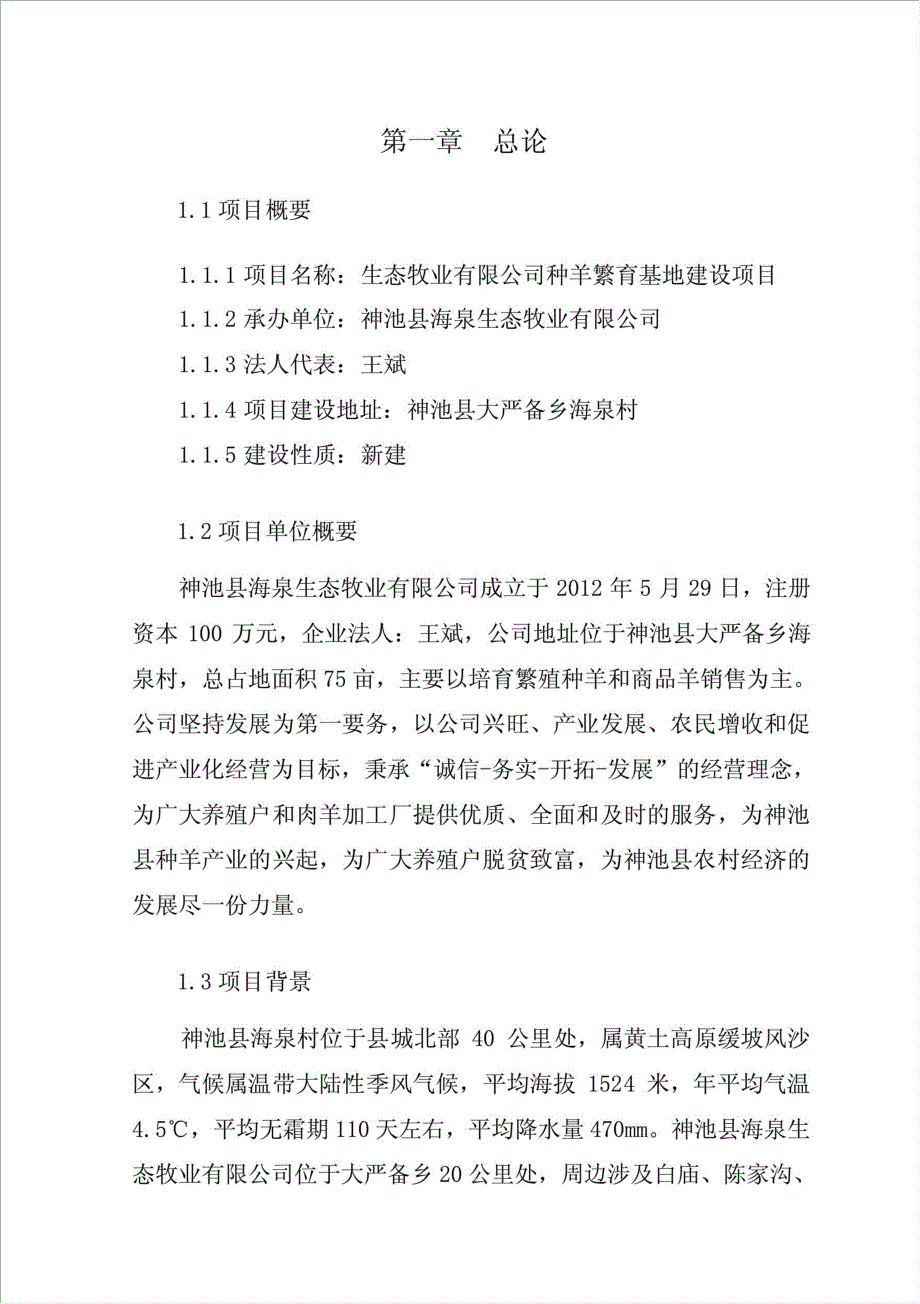 第一章　总论

1.1 项目概要

1.1.1 项目名称：生态牧业有限公司种羊繁育基地建设项目
1.1.2 承办单位：神池县海泉生态牧业有限公司
1.1.3 法人代表：王斌
1.1.4 项目建设地址：神池县大严备乡海泉村
1.1.5 建设性质：新建

1.2 项目单位概要

神池县海泉生态牧业有限公司成立于 2012 年 5 月 29 日，注册资本 100 万元，企业法人：王斌，公司地址位于神池县大严备乡海泉村，总占地面积 75 亩，主要以培育繁殖种羊和商品羊销售为主。公司坚持发展为第一要务，以公司兴旺、产业发展、农民增收和促进产业化经营为目标，秉承“诚信-务实-开拓-发展”的经营理念，为广大养殖户和肉羊加工厂提供优质、全面和及时的服务，为神池县种羊产业的兴起，为广大养殖户脱贫致富，为神池县农村经济的发展尽一份力量。

1.3 项目背景

神池县海泉村位于县城北部 40 公里处，属黄土高原缓坡风沙区，气候属温带大陆性季风气候，平均海拔 1524 米，年平均气温 4.5℃，平均无霜期 110 天左右，平均降水量 470㎜。神池县海泉生态牧业有限公司位于大严备乡 20 公里处，周边涉及白庙、陈家沟、